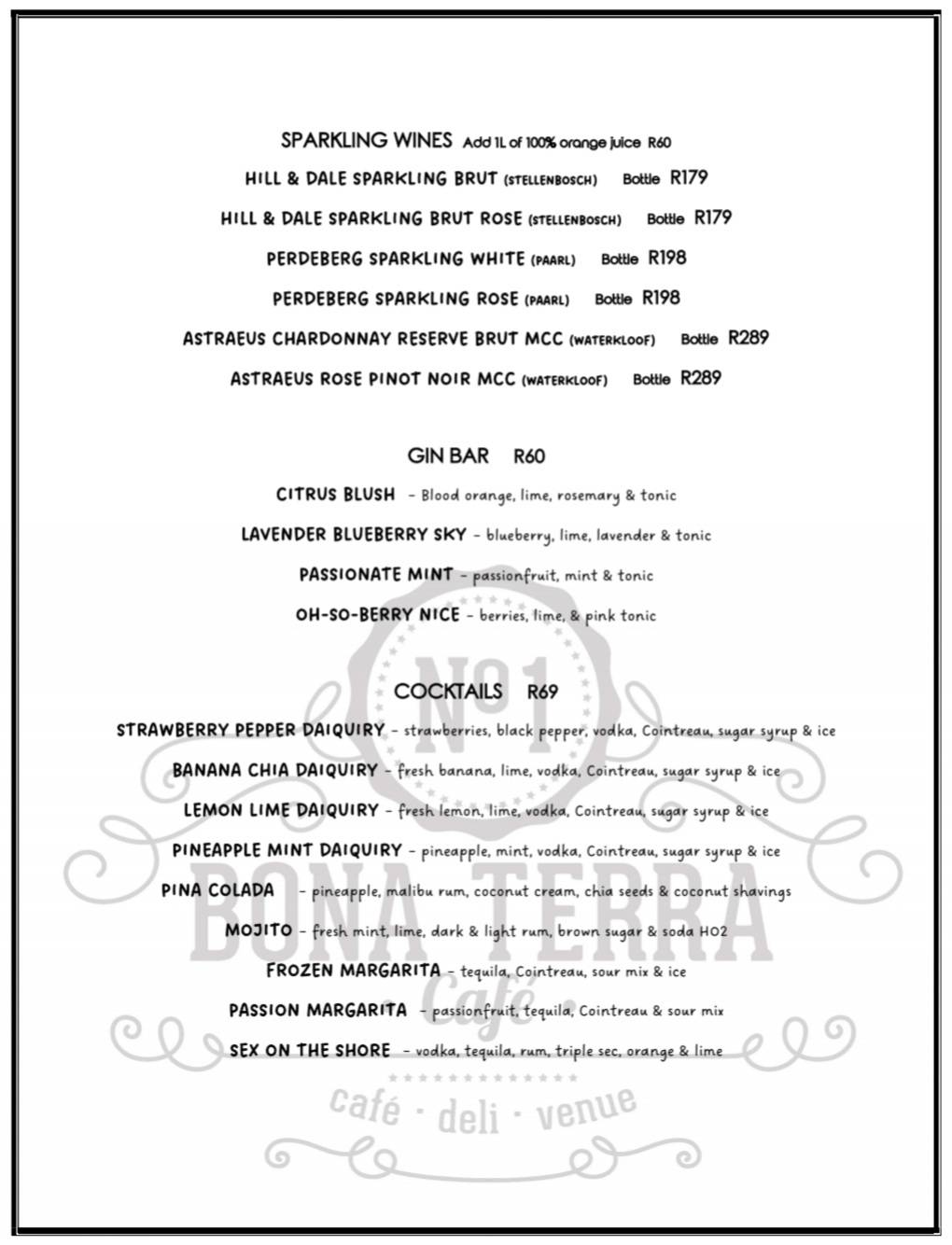 SPARKLING WINES Add 1L of 100% orange juice R60

HILL & DALE SPARKLING BRUT (STELLENBOSCH) Bottle R179

HILL & DALE SPARKLING BRUT ROSE (STELLENBOSCH) Bottle R179

PERDEBERG SPARKLING WHITE (PAARL) Bottle R198

PERDEBERG SPARKLING ROSE (PAARL) Bottle R198

ASTRAEUS CHARDONNAY RESERVE BRUT MCC (WATERKLOOF) Bottle R289

ASTRAEUS ROSE PINOT NOIR MCC (WATERKLOOF) Bottle R289

GIN BAR R60

CITRUS BLUSH - Blood orange, lime, rosemary & tonic

LAVENDER BLUEBERRY SKY - blueberry, lime, lavender & tonic

PASSIONATE MINT - passionfruit, mint & tonic

OH-SO-BERRY NICE - berries, lime, & pink tonic

COCKTAILS R69

STRAWBERRY PEPPER DAIQUIRY - strawberries, black pepper, vodka, Cointreau, sugar syrup & ice

BANANA CHIA DAIQUIRY - fresh banana, lime, vodka, Cointreau, sugar syrup & ice

LEMON LIME DAIQUIRY - fresh lemon, lime, vodka, Cointreau, sugar syrup & ice

PINEAPPLE MINT DAIQUIRY - pineapple, mint, vodka, Cointreau, sugar syrup & ice

PINA COLADA - pineapple, malibu rum, coconut cream, chia seeds & coconut shavings

MOJITO - fresh mint, lime, dark & light rum, brown sugar & soda HO2

FROZEN MARGARITA - tequila, Cointreau, sour mix & ice

PASSION MARGARITA - passionfruit, tequila, Cointreau & sour mix

SEX ON THE SHORE - vodka, tequila, rum, triple sec, orange & lime

No1 BONA TERRA Café

café · deli · venue